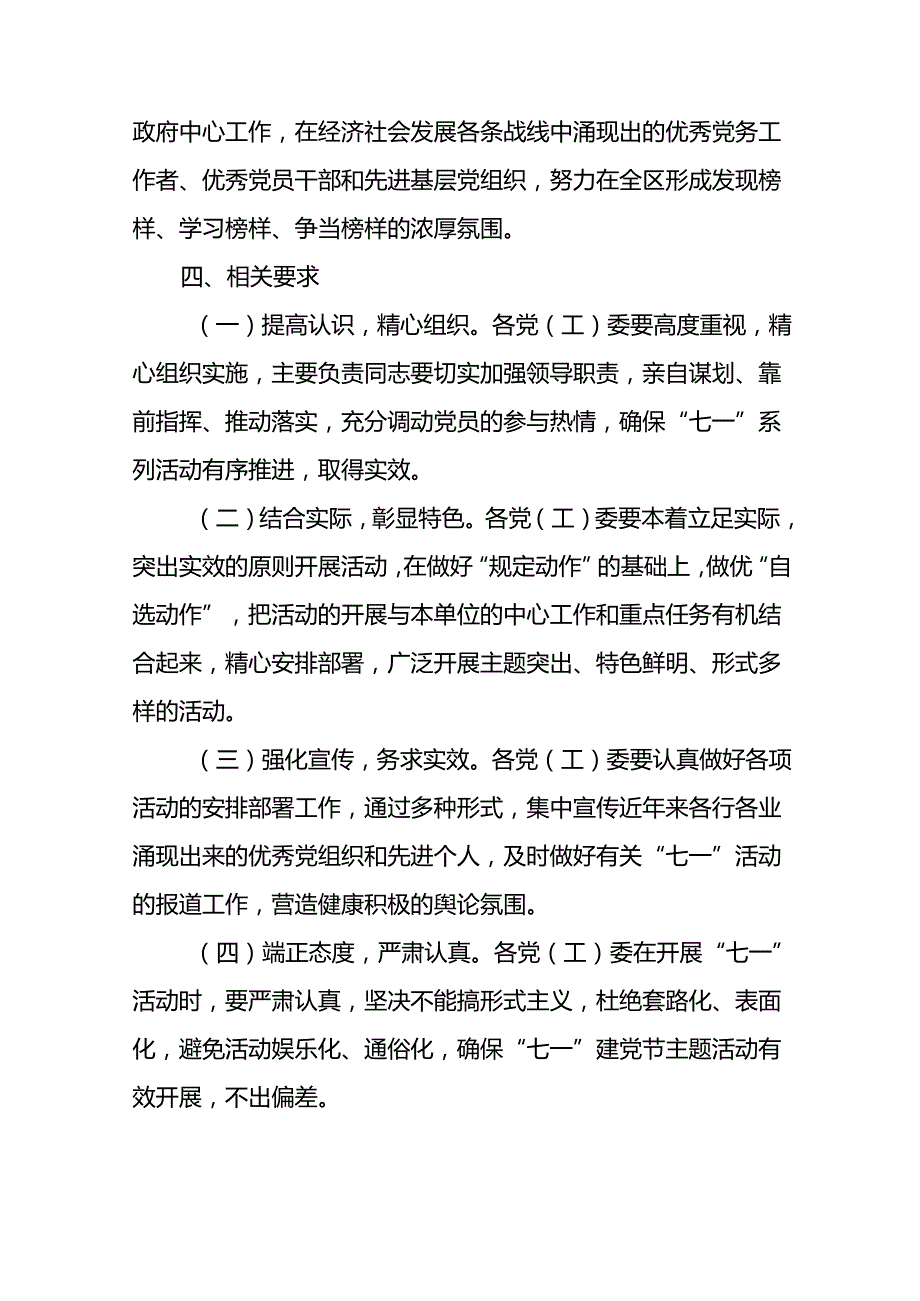 政府中心工作，在经济社会发展各条战线中涌现出的优秀党务工作者、优秀党员干部和先进基层党组织，努力在全区形成发现榜样、学习榜样、争当榜样的浓厚氛围。

四、相关要求

（一）提高认识，精心组织。各党（工）委要高度重视，精心组织实施，主要负责同志要切实加强领导职责，亲自谋划、靠前指挥、推动落实，充分调动党员的参与热情，确保“七一”系列活动有序推进，取得实效。

（二）结合实际，彰显特色。各党（工）委要本着立足实际，突出实效的原则开展活动，在做好“规定动作”的基础上，做优“自选动作”，把活动的开展与本单位的中心工作和重点任务有机结合起来，精心安排部署，广泛开展主题突出、特色鲜明、形式多样的活动。

（三）强化宣传，务求实效。各党（工）委要认真做好各项活动的安排部署工作，通过多种形式，集中宣传近年来各行各业涌现出来的优秀党组织和先进个人，及时做好有关“七一”活动的报道工作，营造健康积极的舆论氛围。

（四）端正态度，严肃认真。各党（工）委在开展“七一”活动时，要严肃认真，坚决不能搞形式主义，杜绝套路化、表面化，避免活动娱乐化、通俗化，确保“七一”建党节主题活动有效开展，不出偏差。